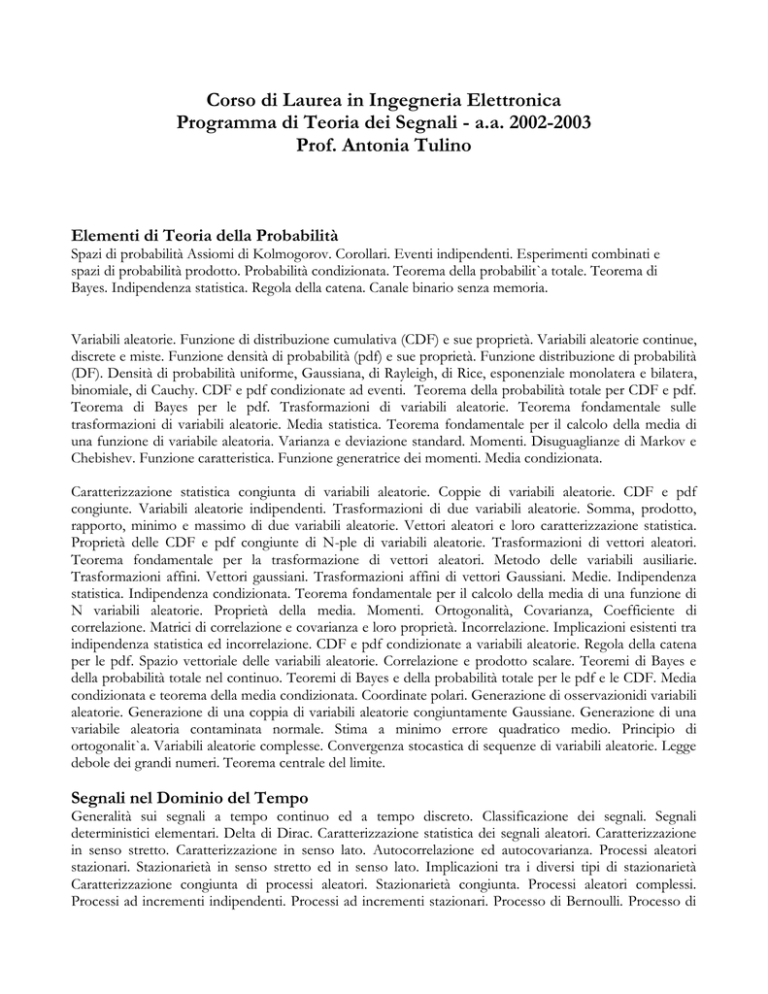 Corso di Laurea in Ingegneria Elettronica
Programma di Teoria dei Segnali - a.a. 2002-2003
Prof. Antonia Tulino

Elementi di Teoria della Probabilità
Spazi di probabilità Assiomi di Kolmogorov. Corollari. Eventi indipendenti. Esperimenti combinati e spazi di probabilità prodotto. Probabilità condizionata. Teorema della probabilit`a totale. Teorema di Bayes. Indipendenza statistica. Regola della catena. Canale binario senza memoria.

Variabili aleatorie. Funzione di distribuzione cumulativa (CDF) e sue proprietà. Variabili aleatorie continue, discrete e miste. Funzione densità di probabilità (pdf) e sue proprietà. Funzione distribuzione di probabilità (DF). Densità di probabilità uniforme, Gaussiana, di Rayleigh, di Rice, esponenziale monolatera e bilatera, binomiale, di Cauchy. CDF e pdf condizionate ad eventi. Teorema della probabilità totale per CDF e pdf. Teorema di Bayes per le pdf. Trasformazioni di variabili aleatorie. Teorema fondamentale sulle trasformazioni di variabili aleatorie. Media statistica. Teorema fondamentale per il calcolo della media di una funzione di variabile aleatoria. Varianza e deviazione standard. Momenti. Disuguaglianze di Markov e Chebishev. Funzione caratteristica. Funzione generatrice dei momenti. Media condizionata.

Caratterizzazione statistica congiunta di variabili aleatorie. Coppie di variabili aleatorie. CDF e pdf congiunte. Variabili aleatorie indipendenti. Trasformazioni di due variabili aleatorie. Somma, prodotto, rapporto, minimo e massimo di due variabili aleatorie. Vettori aleatori e loro caratterizzazione statistica. Proprietà delle CDF e pdf congiunte di N-ple di variabili aleatorie. Trasformazioni di vettori aleatori. Teorema fondamentale per la trasformazione di vettori aleatori. Metodo delle variabili ausiliarie. Trasformazioni affini. Vettori gaussiani. Trasformazioni affini di vettori Gaussiani. Medie. Indipendenza statistica. Indipendenza condizionata. Teorema fondamentale per il calcolo della media di una funzione di N variabili aleatorie. Proprietà della media. Momenti. Ortogonalità, Covarianza, Coefficiente di correlazione. Matrici di correlazione e covarianza e loro proprietà. Incorrelazione. Implicazioni esistenti tra indipendenza statistica ed incorrelazione. CDF e pdf condizionate a variabili aleatorie. Regola della catena per le pdf. Spazio vettoriale delle variabili aleatorie. Correlazione e prodotto scalare. Teoremi di Bayes e della probabilità totale nel continuo. Teoremi di Bayes e della probabilità totale per le pdf e le CDF. Media condizionata e teorema della media condizionata. Coordinate polari. Generazione di osservazionidi variabili aleatorie. Generazione di una coppia di variabili aleatorie congiuntamente Gaussiane. Generazione di una variabile aleatoria contaminata normale. Stima a minimo errore quadratico medio. Principio di ortogonalit`a. Variabili aleatorie complesse. Convergenza stocastica di sequenze di variabili aleatorie. Legge debole dei grandi numeri. Teorema centrale del limite.

Segnali nel Dominio del Tempo
Generalità sui segnali a tempo continuo ed a tempo discreto. Classificazione dei segnali. Segnali deterministici elementari. Delta di Dirac. Caratterizzazione statistica dei segnali aleatori. Caratterizzazione in senso stretto. Caratterizzazione in senso lato. Autocorrelazione ed autocovarianza. Processi aleatori stazionari. Stazionarietà in senso stretto ed in senso lato. Implicazioni tra i diversi tipi di stazionarietà Caratterizzazione congiunta di processi aleatori. Stazionarietà congiunta. Processi aleatori complessi. Processi ad incrementi indipendenti. Processi ad incrementi stazionari. Processo di Bernoulli. Processo di